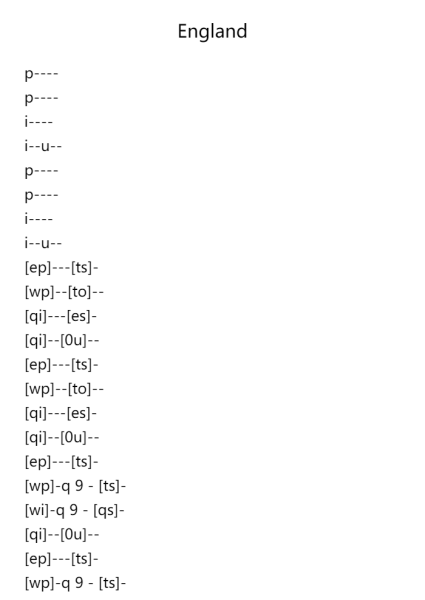 England

p----
p----
i----
i--u--
p----
p----
i----
i--u--
[ep]---[ts]-
[wp]--[to]--
[qi]---[es]-
[qi]--[0u]--
[ep]---[ts]-
[wp]--[to]--
[qi]---[es]-
[qi]--[0u]--
[ep]---[ts]-
[wp]-q 9 - [ts]-
[wi]-q 9 - [qs]-
[qi]--[0u]--
[ep]---[ts]-
[wp]-q 9 - [ts]-